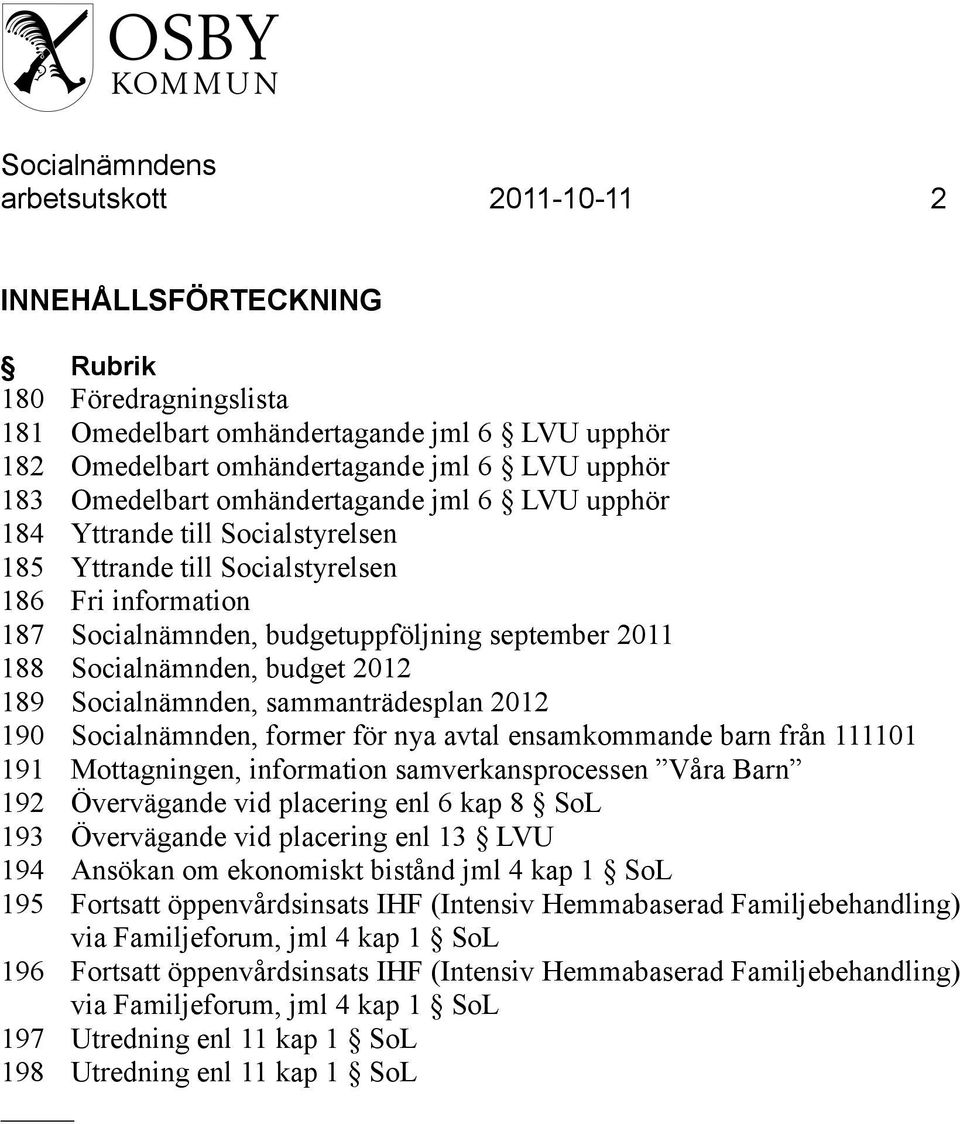 OSBY
KOMMUN

Socialnämndens arbetsutskott 2011-10-11 2

INNEHÅLLSFÖRTECKNING

§ Rubrik
180 Föredragningslista
181 Omedelbart omhändertagande jml 6 § LVU upphör
182 Omedelbart omhändertagande jml 6 § LVU upphör
183 Omedelbart omhändertagande jml 6 § LVU upphör
184 Yttrande till Socialstyrelsen
185 Yttrande till Socialstyrelsen
186 Fri information
187 Socialnämnden, budgetuppföljning september 2011
188 Socialnämnden, budget 2012
189 Socialnämnden, sammanträdesplan 2012
190 Socialnämnden, former för nya avtal ensamkommande barn från 111101
191 Mottagningen, information samverkansprocessen ”Våra Barn”
192 Övervägande vid placering enl 6 kap 8 § SoL
193 Övervägande vid placering enl 13 § LVU
194 Ansökan om ekonomiskt bistånd jml 4 kap 1 § SoL
195 Fortsatt öppenvårdsinsats IHF (Intensiv Hemmabaserad Familjebehandling) via Familjeforum, jml 4 kap 1 § SoL
196 Fortsatt öppenvårdsinsats IHF (Intensiv Hemmabaserad Familjebehandling) via Familjeforum, jml 4 kap 1 § SoL
197 Utredning enl 11 kap 1 § SoL
198 Utredning enl 11 kap 1 § SoL